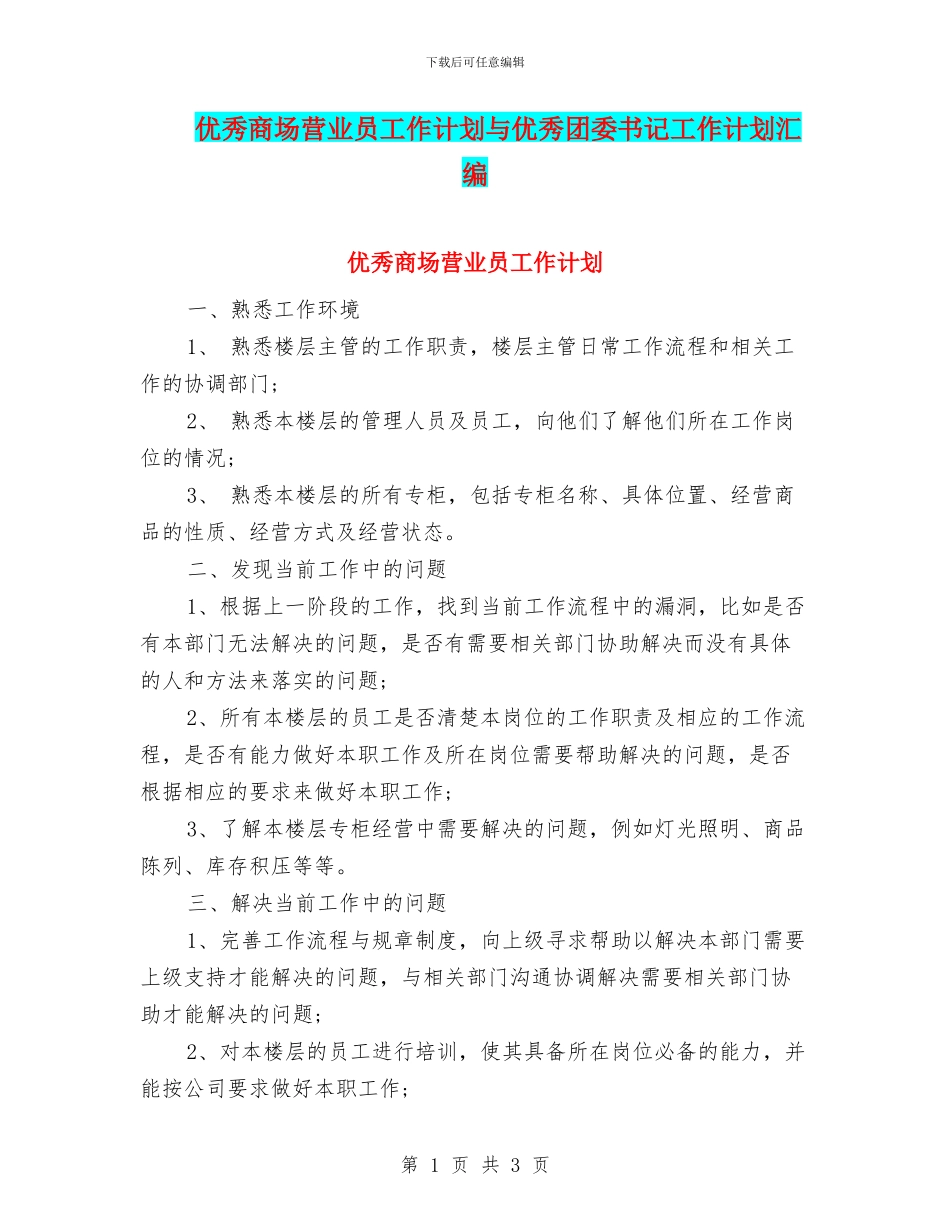 下载后可任意编辑

优秀商场营业员工作计划与优秀团委书记工作计划汇编

优秀商场营业员工作计划

一、熟悉工作环境

1、 熟悉楼层主管的工作职责，楼层主管日常工作流程和相关工作的协调部门；

2、 熟悉本楼层的管理人员及员工，向他们了解他们所在工作岗位的情况；

3、 熟悉本楼层的所有专柜，包括专柜名称、具体位置、经营商品的性质、经营方式及经营状态。

二、发现当前工作中的问题

1、根据上一阶段的工作，找到当前工作流程中的漏洞，比如是否有本部门无法解决的问题，是否有需要相关部门协助解决而没有具体的人和方法来落实的问题；

2、所有本楼层的员工是否清楚本岗位的工作职责及相应的工作流程，是否有能力做好本职工作及所在岗位需要帮助解决的问题，是否根据相应的要求来做好本职工作；

3、了解本楼层专柜经营中需要解决的问题，例如灯光照明、商品陈列、库存积压等等。

三、解决当前工作中的问题

1、完善工作流程与规章制度，向上级寻求帮助以解决本部门需要上级支持才能解决的问题，与相关部门沟通协调解决需要相关部门协助才能解决的问题；

2、对本楼层的员工进行培训，使其具备所在岗位必备的能力，并能按公司要求做好本职工作；

第 1 页 共 3 页